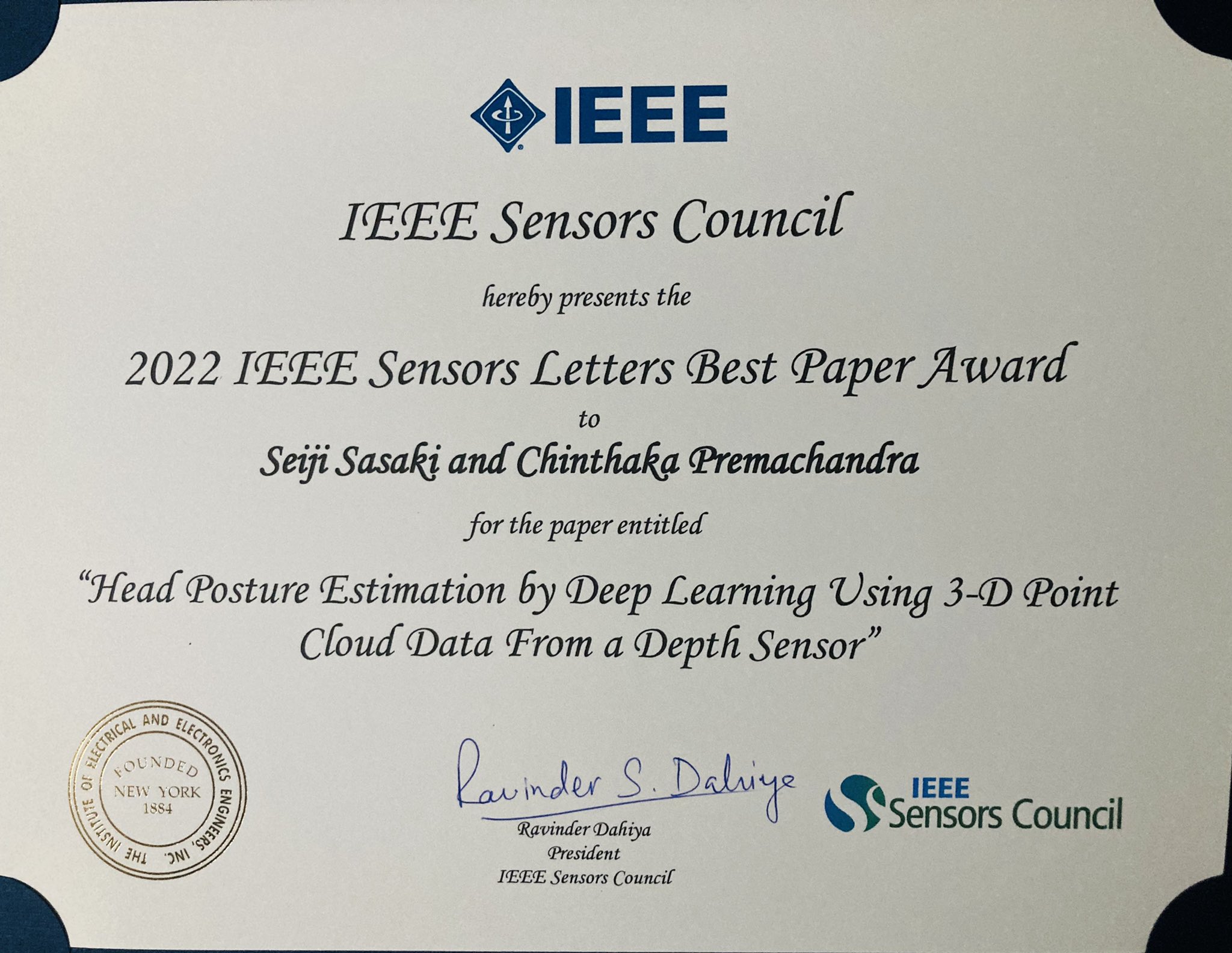 IEEE

IEEE Sensors Council

hereby presents the

2022 IEEE Sensors Letters Best Paper Award

to

Seiji Sasaki and Chinthaka Premachandra

for the paper entitled

"Head Posture Estimation by Deep Learning Using 3-D Point Cloud Data From a Depth Sensor"

THE INSTITUTE OF ELECTRICAL AND ELECTRONICS ENGINEERS, INC.
FOUNDED
NEW YORK
1884

Ravinder S. Dahiya

Ravinder Dahiya
President
IEEE Sensors Council

IEEE
Sensors Council